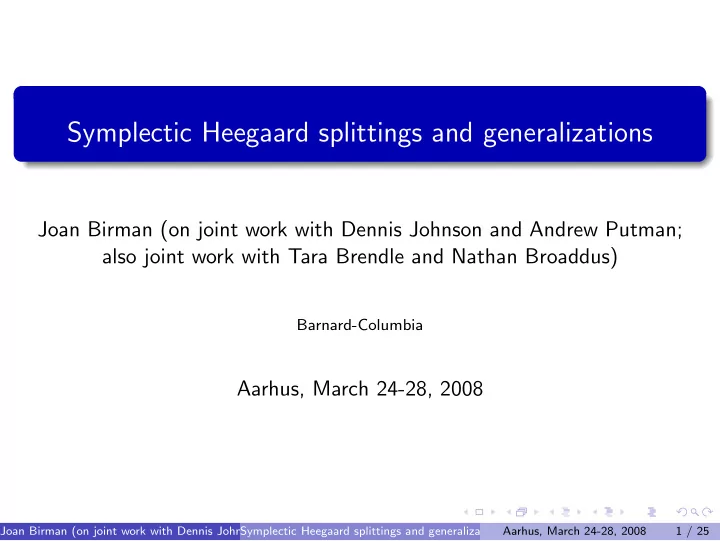 Symplectic Heegaard splittings and generalizations

Joan Birman (on joint work with Dennis Johnson and Andrew Putman; also joint work with Tara Brendle and Nathan Broaddus)

Barnard-Columbia

Aarhus, March 24-28, 2008

Joan Birman (on joint work with Dennis Johr Symplectic Heegaard splittings and generaliza Aarhus, March 24-28, 2008 1 / 25